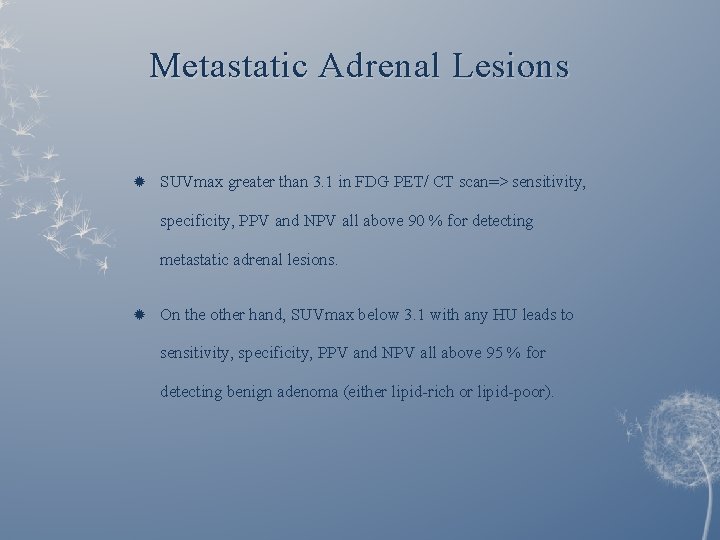 Metastatic Adrenal Lesions

SUVmax greater than 3.1 in FDG PET/ CT scan=> sensitivity, specificity, PPV and NPV all above 90 % for detecting metastatic adrenal lesions.

On the other hand, SUVmax below 3.1 with any HU leads to sensitivity, specificity, PPV and NPV all above 95 % for detecting benign adenoma (either lipid-rich or lipid-poor).